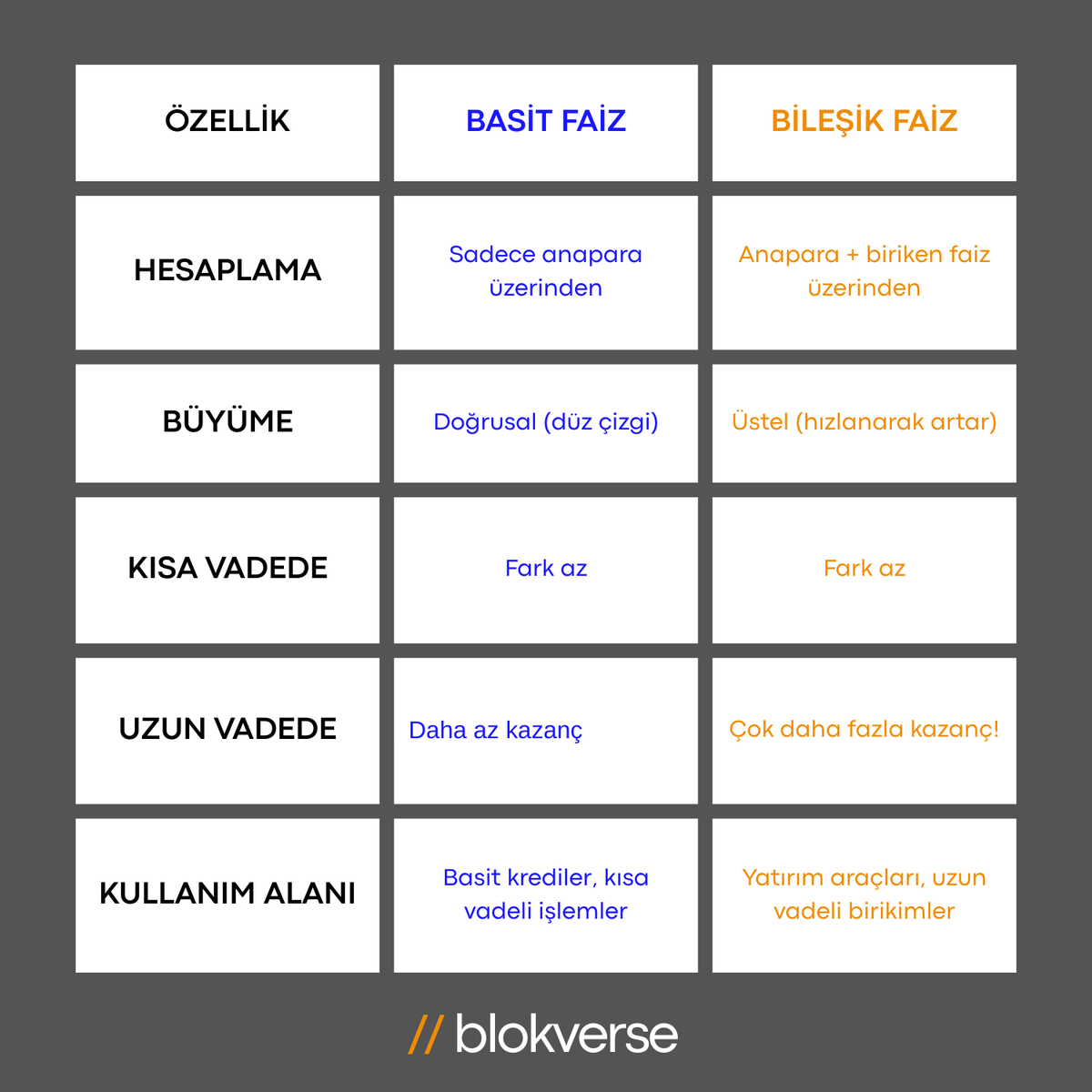 | ÖZELLİK | BASİT FAİZ | BİLEŞİK FAİZ |
|---|---|---|
| HESAPLAMA | Sadece anapara üzerinden | Anapara + biriken faiz üzerinden |
| BÜYÜME | Doğrusal (düz çizgi) | Üstel (hızlanarak artar) |
| KISA VADEDE | Fark az | Fark az |
| UZUN VADEDE | Daha az kazanç | Çok daha fazla kazanç! |
| KULLANIM ALANI | Basit krediler, kısa vadeli işlemler | Yatırım araçları, uzun vadeli birikimler |

// blokverse